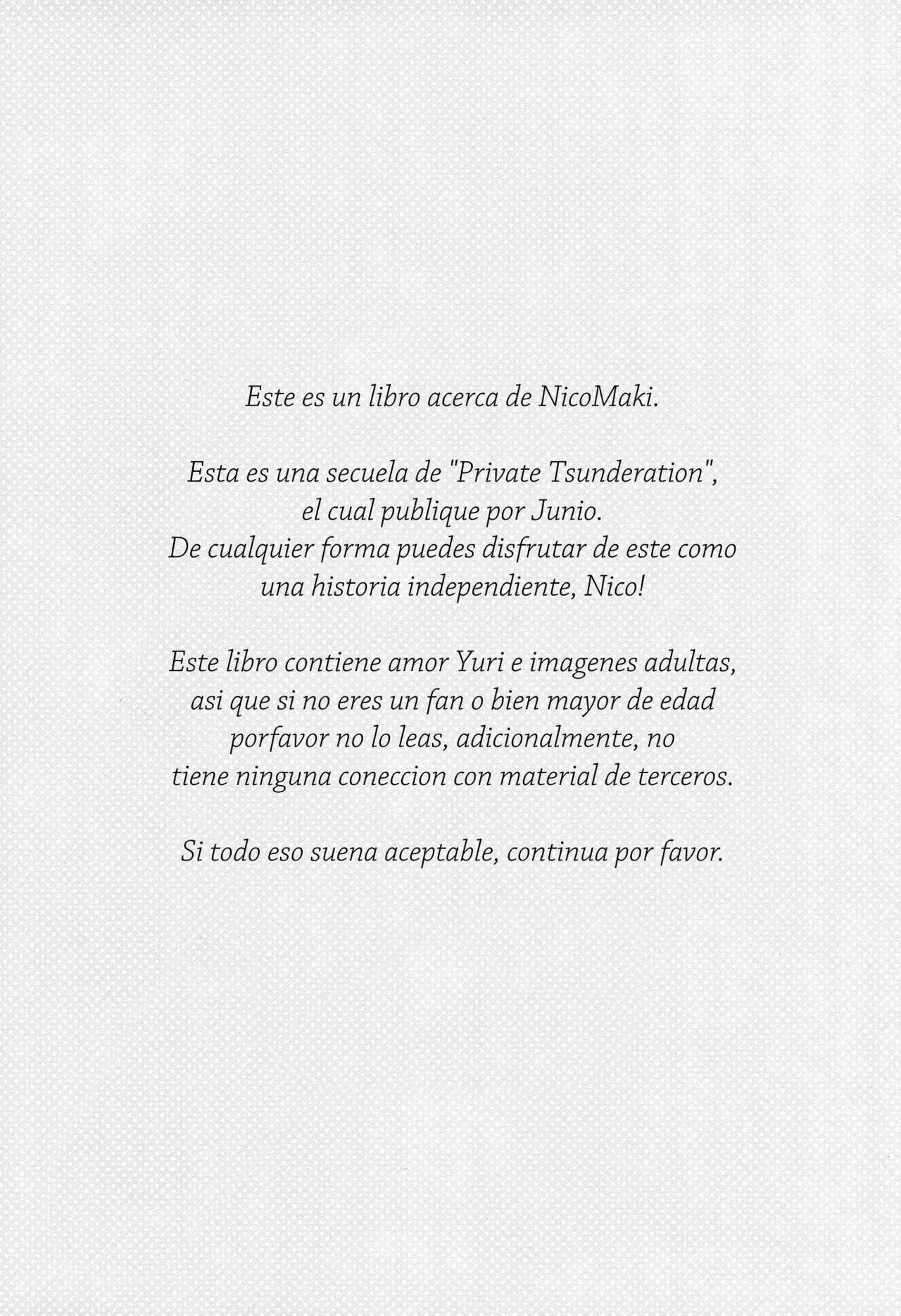 Este es un libro acerca de NicoMaki.

Esta es una secuela de "Private Tsunderation", el cual publique por Junio. De cualquier forma puedes disfrutar de este como una historia independiente, Nico!

Este libro contiene amor Yuri e imagenes adultas, asi que si no eres un fan o bien mayor de edad porfavor no lo leas, adicionalmente, no tiene ninguna coneccion con material de terceros.

Si todo eso suena aceptable, continua por favor.